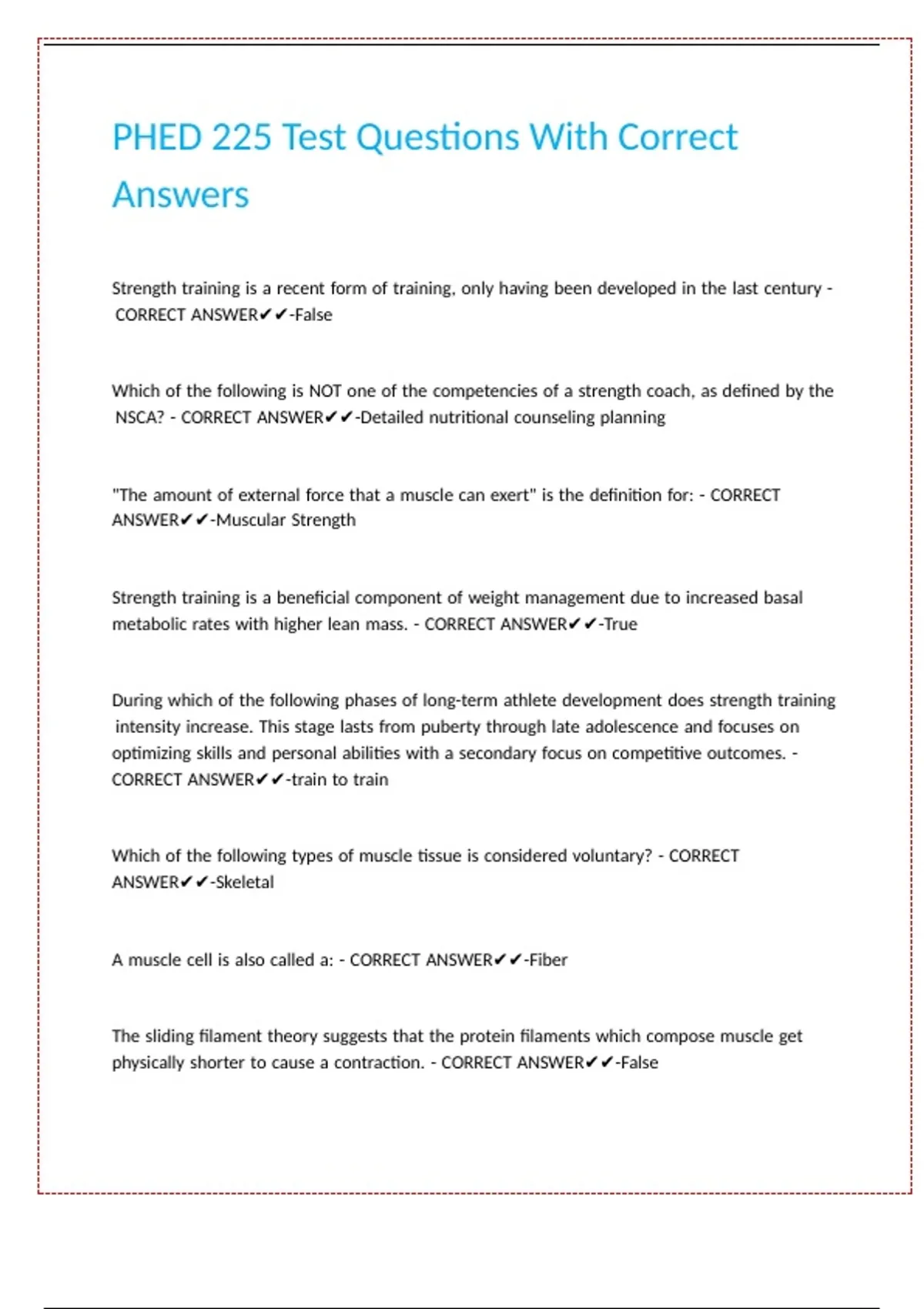 PHED 225 Test Questions With Correct Answers

Strength training is a recent form of training, only having been developed in the last century - CORRECT ANSWER✔✔-False

Which of the following is NOT one of the competencies of a strength coach, as defined by the NSCA? - CORRECT ANSWER✔✔-Detailed nutritional counseling planning

"The amount of external force that a muscle can exert" is the definition for: - CORRECT ANSWER✔✔-Muscular Strength

Strength training is a beneficial component of weight management due to increased basal metabolic rates with higher lean mass. - CORRECT ANSWER✔✔-True

During which of the following phases of long-term athlete development does strength training intensity increase. This stage lasts from puberty through late adolescence and focuses on optimizing skills and personal abilities with a secondary focus on competitive outcomes. - CORRECT ANSWER✔✔-train to train

Which of the following types of muscle tissue is considered voluntary? - CORRECT ANSWER✔✔-Skeletal

A muscle cell is also called a: - CORRECT ANSWER✔✔-Fiber

The sliding filament theory suggests that the protein filaments which compose muscle get physically shorter to cause a contraction. - CORRECT ANSWER✔✔-False